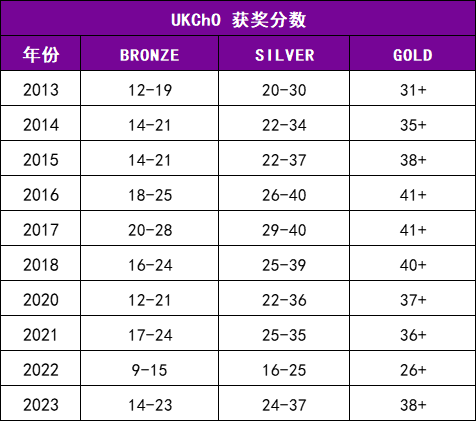 UKChO 获奖分数

| 年份 | BRONZE | SILVER | GOLD |
|---|---|---|---|
| 2013 | 12-19 | 20-30 | 31+ |
| 2014 | 14-21 | 22-34 | 35+ |
| 2015 | 14-21 | 22-37 | 38+ |
| 2016 | 18-25 | 26-40 | 41+ |
| 2017 | 20-28 | 29-40 | 41+ |
| 2018 | 16-24 | 25-39 | 40+ |
| 2020 | 12-21 | 22-36 | 37+ |
| 2021 | 17-24 | 25-35 | 36+ |
| 2022 | 9-15 | 16-25 | 26+ |
| 2023 | 14-23 | 24-37 | 38+ |